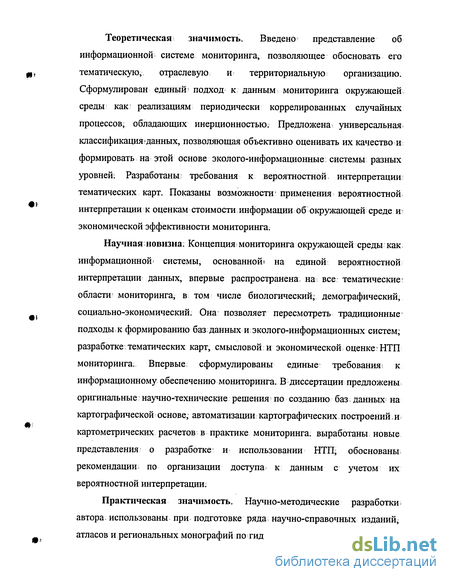 Теоретическая значимость. Введено представление об информационной системе мониторинга, позволяющее обосновать его тематическую, отраслевую и территориальную организацию. Сформулирован единый подход к данным мониторинга окружающей среды как реализациям периодически коррелированных случайных процессов, обладающих инерционностью. Предложена универсальная классификация данных, позволяющая объективно оценивать их качество и формировать на этой основе эколого-информационные системы разных уровней. Разработаны требования к вероятностной интерпретации тематических карт. Показаны возможности применения вероятностной интерпретации к оценкам стоимости информации об окружающей среде и экономической эффективности мониторинга.

Научная новизна. Концепция мониторинга окружающей среды как информационной системы, основанной на единой вероятностной интерпретации данных, впервые распространена на все тематические области мониторинга, в том числе биологический, демографический, социально-экономический. Она позволяет пересмотреть традиционные подходы к формированию баз данных и эколого-информационных систем, разработке тематических карт, смысловой и экономической оценке НТП мониторинга. Впервые сформулированы единые требования к информационному обеспечению мониторинга. В диссертации предложены оригинальные научно-технические решения по созданию баз данных на картографической основе, автоматизации картографических построений и картометрических расчетов в практике мониторинга. выработаны новые представления о разработке и использовании НТП, обоснованы рекомендации по организации доступа к данным с учетом их вероятностной интерпретации.

Практическая значимость. Научно-методические разработки автора использованы при подготовке ряда научно-справочных изданий, атласов и региональных монографий по гид

dsLib.net
библиотека диссертаций